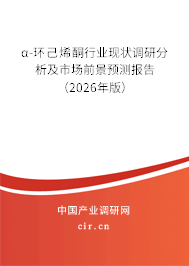 α-环己烯酮行业现状调研分析及市场前景预测报告（2026年版）

中国产业调研网
cir.cn